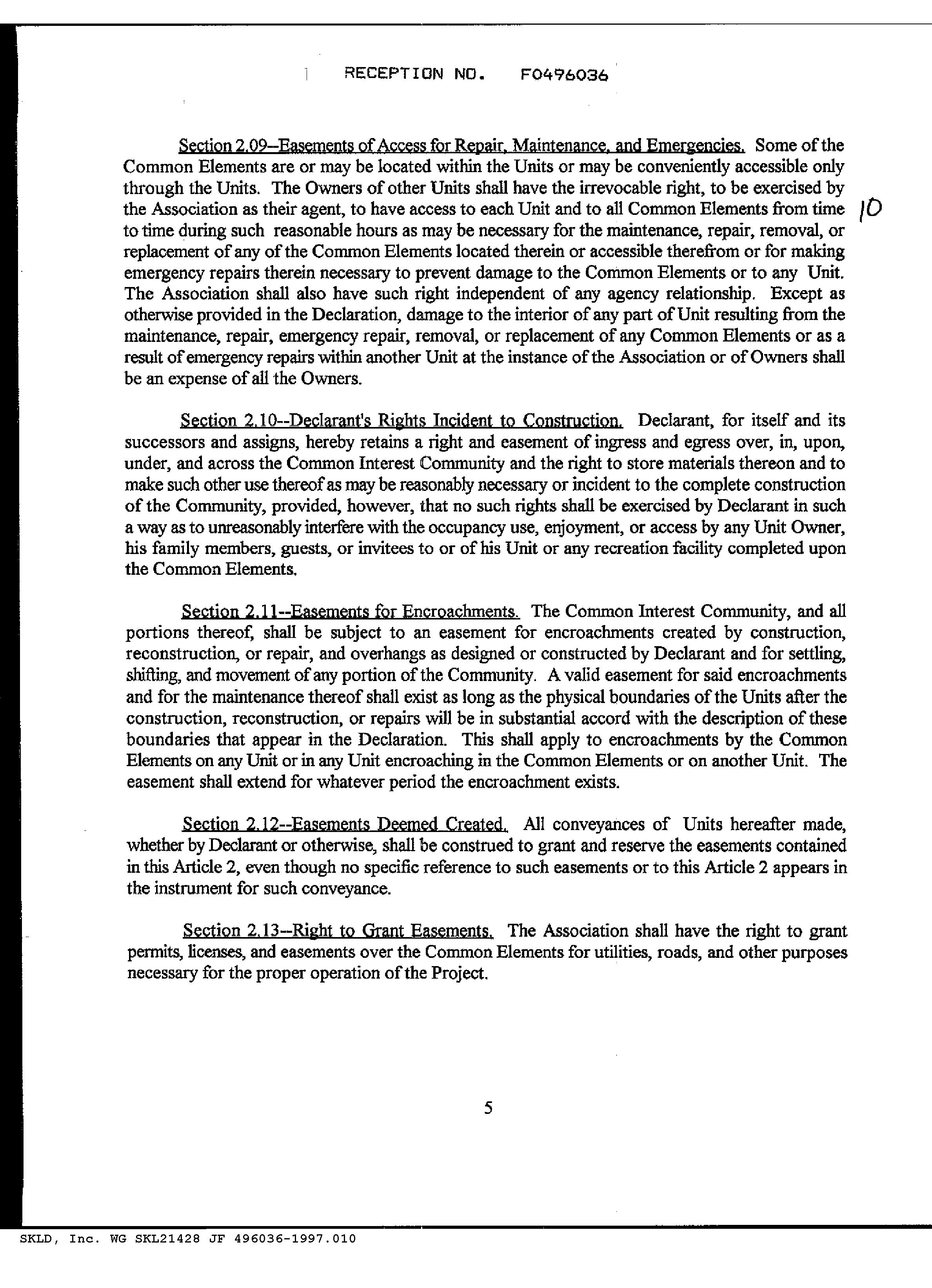 RECEPTION NO. F0496036

Section 2.09--Easements of Access for Repair, Maintenance, and Emergencies. Some of the Common Elements are or may be located within the Units or may be conveniently accessible only through the Units. The Owners of other Units shall have the irrevocable right, to be exercised by the Association as their agent, to have access to each Unit and to all Common Elements from time to time during such reasonable hours as may be necessary for the maintenance, repair, removal, or replacement of any of the Common Elements located therein or accessible therefrom or for making emergency repairs therein necessary to prevent damage to the Common Elements or to any Unit. The Association shall also have such right independent of any agency relationship. Except as otherwise provided in the Declaration, damage to the interior of any part of Unit resulting from the maintenance, repair, emergency repair, removal, or replacement of any Common Elements or as a result of emergency repairs within another Unit at the instance of the Association or of Owners shall be an expense of all the Owners.

10

Section 2.10--Declarant's Rights Incident to Construction. Declarant, for itself and its successors and assigns, hereby retains a right and easement of ingress and egress over, in, upon, under, and across the Common Interest Community and the right to store materials thereon and to make such other use thereof as may be reasonably necessary or incident to the complete construction of the Community, provided, however, that no such rights shall be exercised by Declarant in such a way as to unreasonably interfere with the occupancy use, enjoyment, or access by any Unit Owner, his family members, guests, or invitees to or of his Unit or any recreation facility completed upon the Common Elements.

Section 2.11--Easements for Encroachments. The Common Interest Community, and all portions thereof, shall be subject to an easement for encroachments created by construction, reconstruction, or repair, and overhangs as designed or constructed by Declarant and for settling, shifting, and movement of any portion of the Community. A valid easement for said encroachments and for the maintenance thereof shall exist as long as the physical boundaries of the Units after the construction, reconstruction, or repairs will be in substantial accord with the description of these boundaries that appear in the Declaration. This shall apply to encroachments by the Common Elements on any Unit or in any Unit encroaching in the Common Elements or on another Unit. The easement shall extend for whatever period the encroachment exists.

Section 2.12--Easements Deemed Created. All conveyances of Units hereafter made, whether by Declarant or otherwise, shall be construed to grant and reserve the easements contained in this Article 2, even though no specific reference to such easements or to this Article 2 appears in the instrument for such conveyance.

Section 2.13--Right to Grant Easements. The Association shall have the right to grant permits, licenses, and easements over the Common Elements for utilities, roads, and other purposes necessary for the proper operation of the Project.

5

SKLD, Inc. WG SKL21428 JF 496036-1997.010